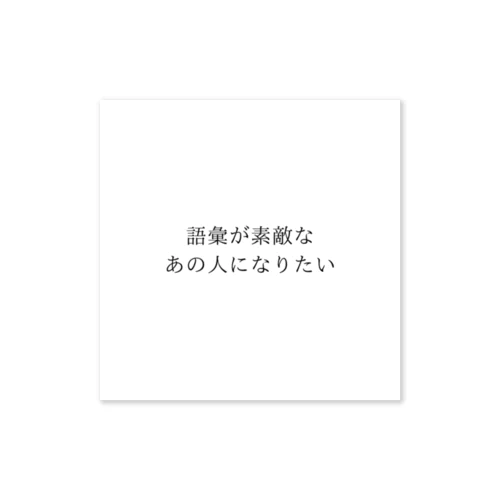 語彙が素敵な
あの人になりたい